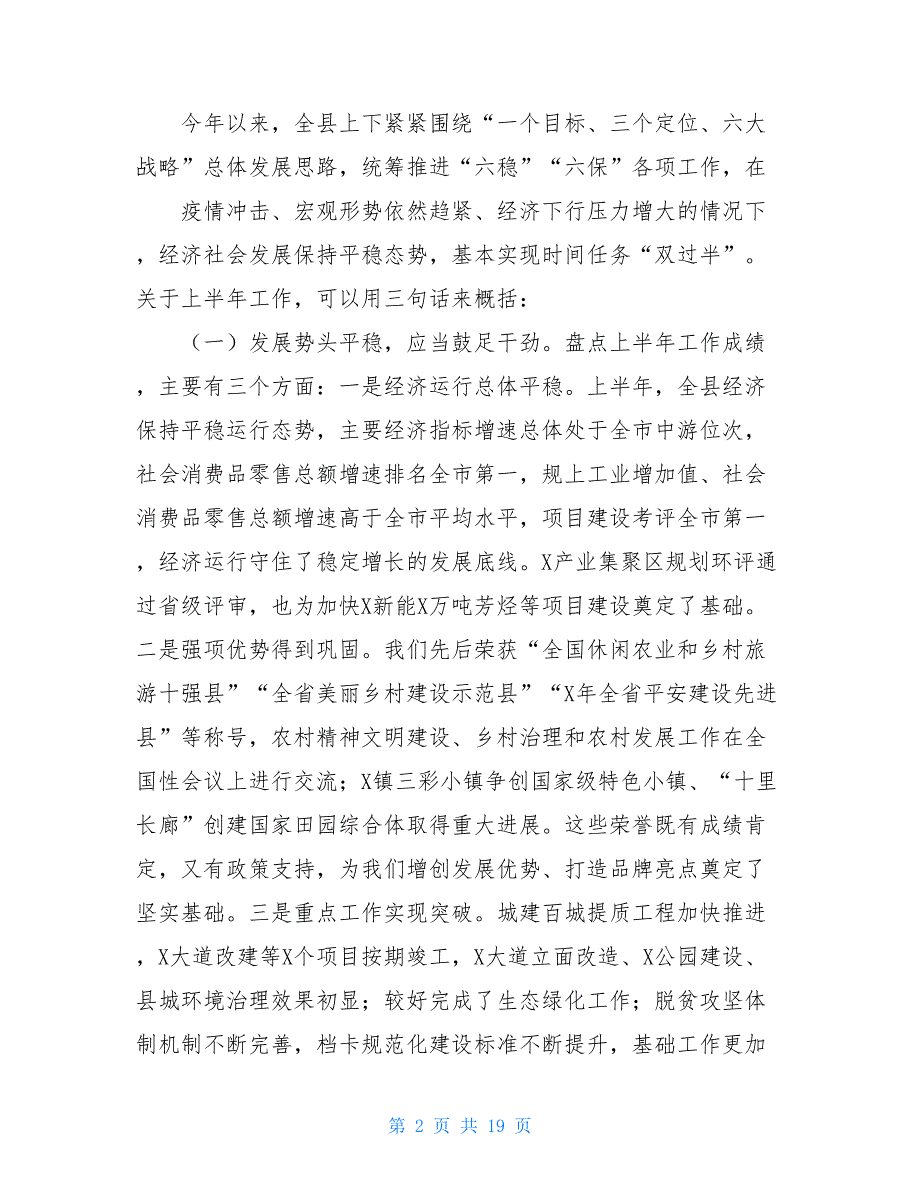 今年以来，全县上下紧紧围绕“一个目标、三个定位、六大战略”总体发展思路，统筹推进“六稳”“六保”各项工作，在

疫情冲击、宏观形势依然趋紧、经济下行压力增大的情况下，经济社会发展保持平稳态势，基本实现时间任务“双过半”。关于上半年工作，可以用三句话来概括：

（一）发展势头平稳，应当鼓足干劲。盘点上半年工作成绩，主要有三个方面：一是经济运行总体平稳。上半年，全县经济保持平稳运行态势，主要经济指标增速总体处于全市中游位次，社会消费品零售总额增速排名全市第一，规上工业增加值、社会消费品零售总额增速高于全市平均水平，项目建设考评全市第一，经济运行守住了稳定增长的发展底线。X产业集聚区规划环评通过省级评审，也为加快X新能X万吨芳烃等项目建设奠定了基础。二是强项优势得到巩固。我们先后荣获“全国休闲农业和乡村旅游十强县”“全省美丽乡村建设示范县”“X年全省平安建设先进县”等称号，农村精神文明建设、乡村治理和农村发展工作在全国性会议上进行交流；X镇三彩小镇争创国家级特色小镇、“十里长廊”创建国家田园综合体取得重大进展。这些荣誉既有成绩肯定，又有政策支持，为我们增创发展优势、打造品牌亮点奠定了坚实基础。三是重点工作实现突破。城建百城提质工程加快推进，X大道改建等X个项目按期竣工，X大道立面改造、X公园建设、县城环境治理效果初显；较好完成了生态绿化工作；脱贫攻坚体制机制不断完善，档卡规范化建设标准不断提升，基础工作更加

第 2 页 共 19 页